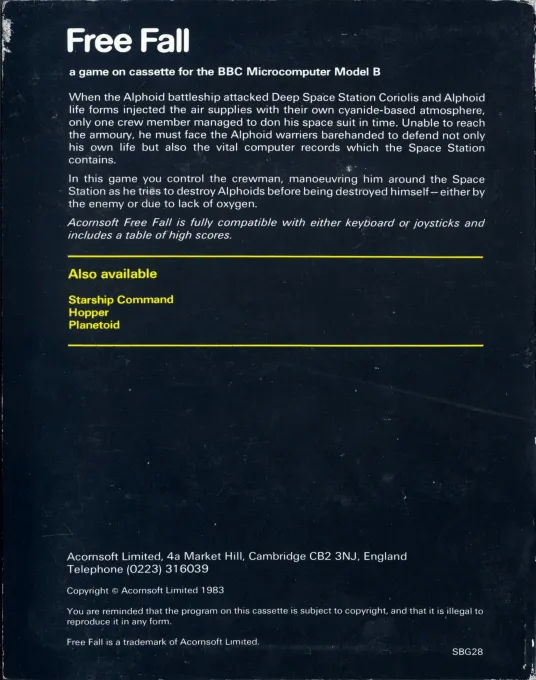 Free Fall

a game on cassette for the BBC Microcomputer Model B

When the Alphoid battleship attacked Deep Space Station Coriolis and Alphoid life forms injected the air supplies with their own cyanide-based atmosphere, only one crew member managed to don his space suit in time. Unable to reach the armoury, he must face the Alphoid warriers barehanded to defend not only his own life but also the vital computer records which the Space Station contains.

In this game you control the crewman, manoeuvring him around the Space Station as he tries to destroy Alphoids before being destroyed himself – either by the enemy or due to lack of oxygen.

Acornsoft Free Fall is fully compatible with either keyboard or joysticks and includes a table of high scores.

Also available

Starship Command
Hopper
Planetoid

Acornsoft Limited, 4a Market Hill, Cambridge CB2 3NJ, England
Telephone (0223) 316039

Copyright © Acornsoft Limited 1983

You are reminded that the program on this cassette is subject to copyright, and that it is illegal to reproduce it in any form.

Free Fall is a trademark of Acornsoft Limited.

SBG28